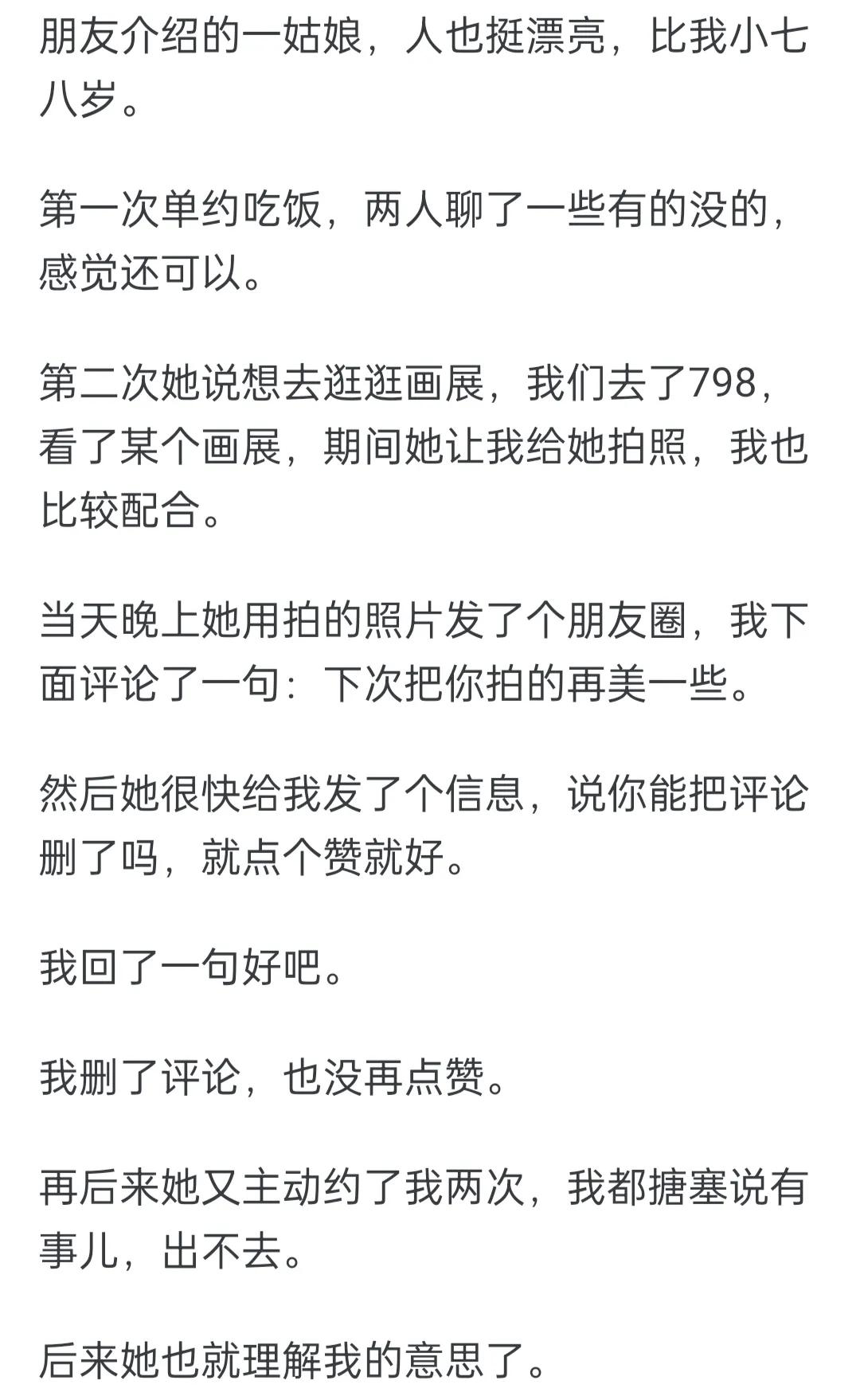 朋友介绍的一姑娘，人也挺漂亮，比我小七八岁。

第一次单约吃饭，两人聊了一些有的没的，感觉还可以。

第二次她说想去逛逛画展，我们去了798，看了某个画展，期间她让我给她拍照，我也比较配合。

当天晚上她用拍的照片发了个朋友圈，我下面评论了一句：下次把你拍的再美一些。

然后她很快给我发了个信息，说你能把评论删了吗，就点个赞就好。

我回了一句好吧。

我删了评论，也没再点赞。

再后来她又主动约了我两次，我都搪塞说有事儿，出不去。

后来她也就理解我的意思了。